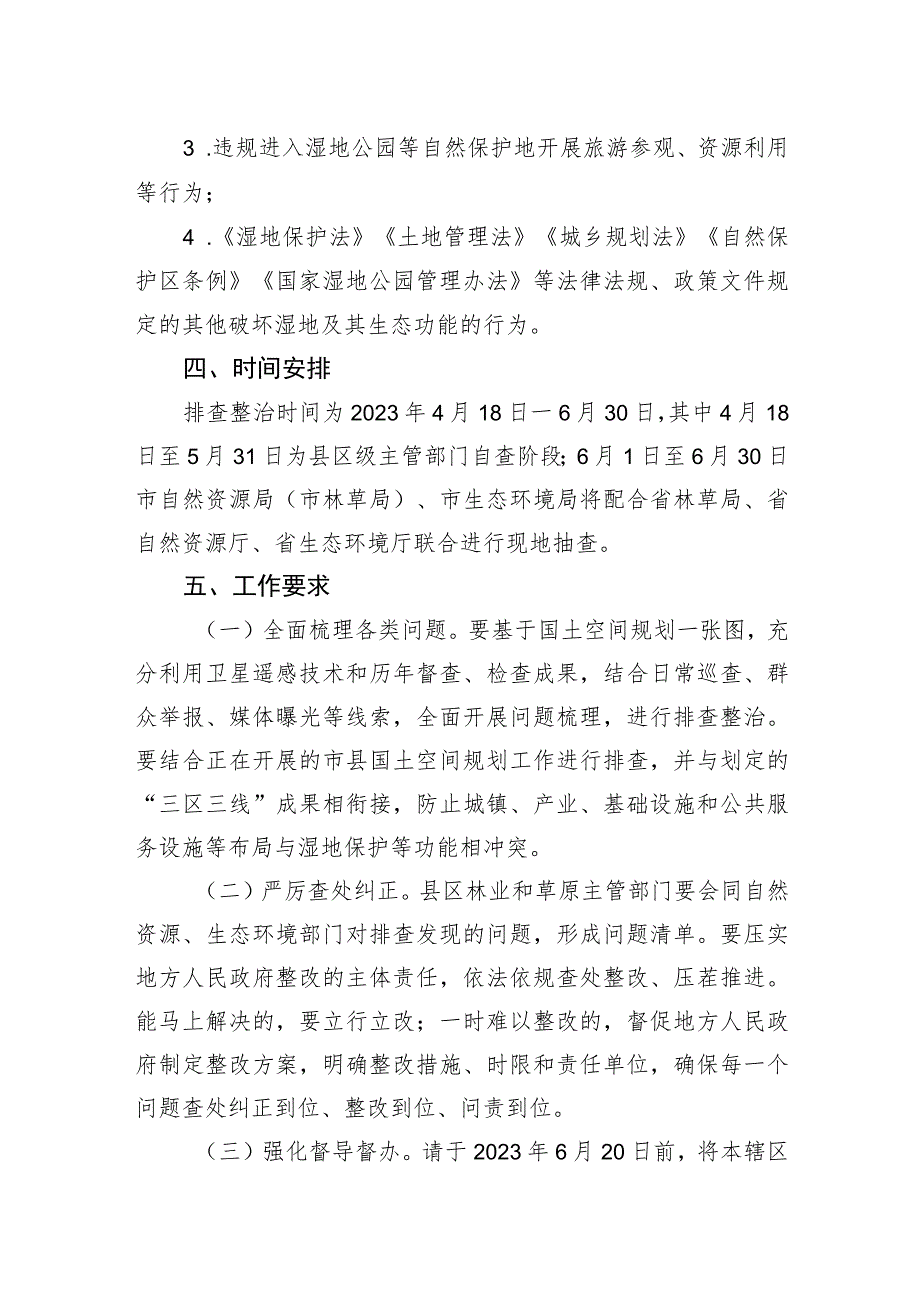 3 .违规进入湿地公园等自然保护地开展旅游参观、资源利用等行为；

4 .《湿地保护法》《土地管理法》《城乡规划法》《自然保护区条例》《国家湿地公园管理办法》等法律法规、政策文件规定的其他破坏湿地及其生态功能的行为。

四、时间安排

排查整治时间为2023年4月18日一6月30日,其中4月18日至5月31日为县区级主管部门自查阶段;6月1日至6月30日市自然资源局（市林草局）、市生态环境局将配合省林草局、省自然资源厅、省生态环境厅联合进行现地抽查。

五、工作要求

（一）全面梳理各类问题。要基于国土空间规划一张图，充分利用卫星遥感技术和历年督查、检查成果，结合日常巡查、群众举报、媒体曝光等线索，全面开展问题梳理，进行排查整治。要结合正在开展的市县国土空间规划工作进行排查，并与划定的“三区三线”成果相衔接，防止城镇、产业、基础设施和公共服务设施等布局与湿地保护等功能相冲突。

（二）严厉查处纠正。县区林业和草原主管部门要会同自然资源、生态环境部门对排查发现的问题，形成问题清单。要压实地方人民政府整改的主体责任，依法依规查处整改、压茬推进。能马上解决的，要立行立改；一时难以整改的，督促地方人民政府制定整改方案，明确整改措施、时限和责任单位，确保每一个问题查处纠正到位、整改到位、问责到位。

（三）强化督导督办。请于2023年6月20日前，将本辖区